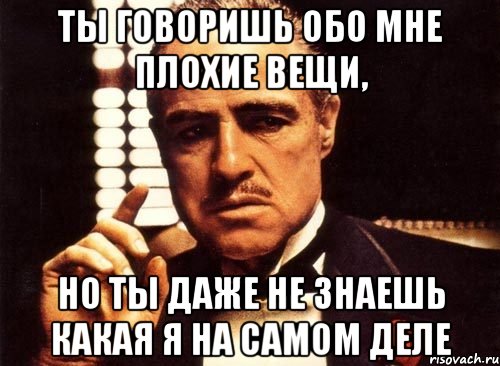 ТЫ ГОВОРИШЬ ОБО МНЕ ПЛОХИЕ ВЕЩИ,

НО ТЫ ДАЖЕ НЕ ЗНАЕШЬ КАКАЯ Я НА САМОМ ДЕЛЕ

risovach.ru